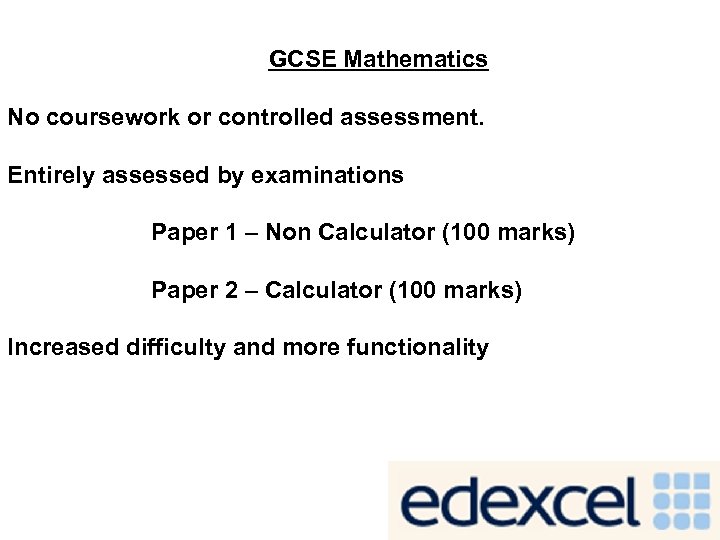 GCSE Mathematics

No coursework or controlled assessment.

Entirely assessed by examinations

Paper 1 – Non Calculator (100 marks)

Paper 2 – Calculator (100 marks)

Increased difficulty and more functionality

edexcel